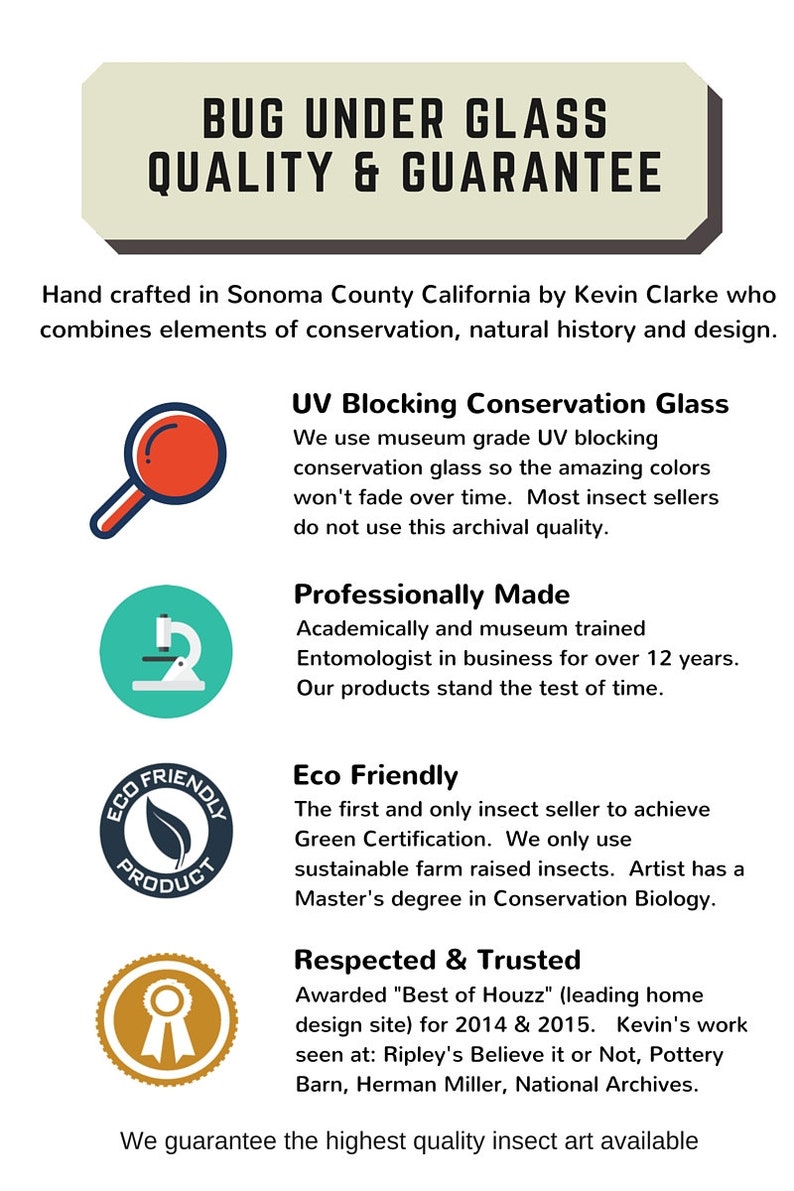 BUG UNDER GLASS
QUALITY & GUARANTEE

Hand crafted in Sonoma County California by Kevin Clarke who combines elements of conservation, natural history and design.

UV Blocking Conservation Glass
We use museum grade UV blocking conservation glass so the amazing colors won't fade over time. Most insect sellers do not use this archival quality.

Professionally Made
Academically and museum trained Entomologist in business for over 12 years. Our products stand the test of time.

ECO FRIENDLY PRODUCT

Eco Friendly
The first and only insect seller to achieve Green Certification. We only use sustainable farm raised insects. Artist has a Master's degree in Conservation Biology.

Respected & Trusted
Awarded "Best of Houzz" (leading home design site) for 2014 & 2015. Kevin's work seen at: Ripley's Believe it or Not, Pottery Barn, Herman Miller, National Archives.

We guarantee the highest quality insect art available